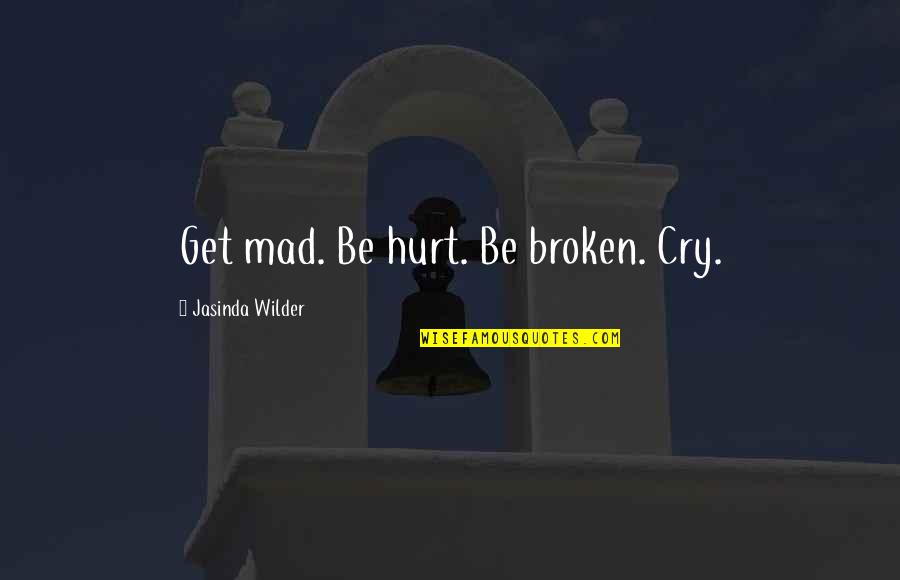 Get mad. Be hurt. Be broken. Cry.

Jasinda Wilder

WISEFAMOUSQUOTES.COM